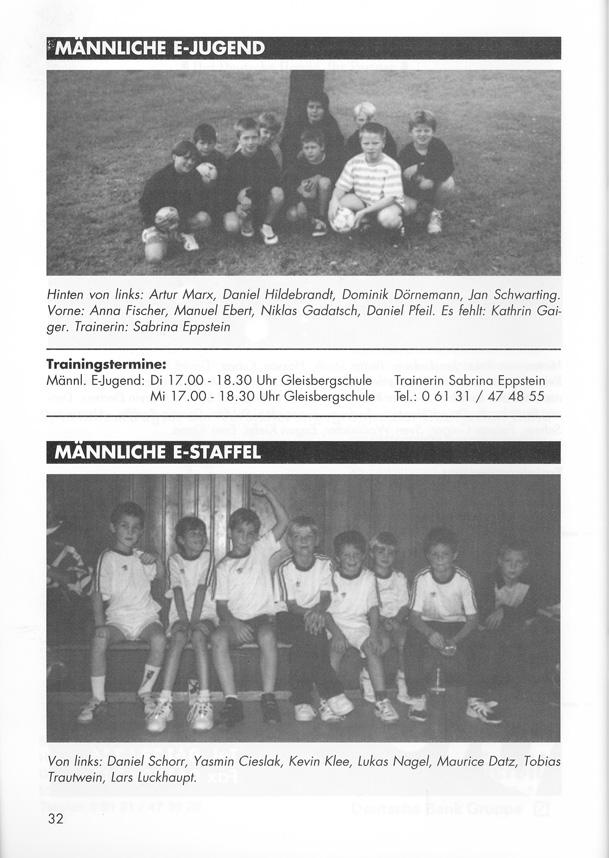 MÄNNLICHE E-JUGEND

Hinten von links: Artur Marx, Daniel Hildebrandt, Dominik Dörnemann, Jan Schwarting. Vorne: Anna Fischer, Manuel Ebert, Niklas Gadatsch, Daniel Pfeil. Es fehlt: Kathrin Gaiger. Trainerin: Sabrina Eppstein

Trainingstermine:
Männl. E-Jugend: Di 17.00 - 18.30 Uhr Gleisbergschule Trainerin Sabrina Eppstein
Mi 17.00 - 18.30 Uhr Gleisbergschule Tel.: 0 61 31 / 47 48 55

MÄNNLICHE E-STAFFEL

Von links: Daniel Schorr, Yasmin Cieslak, Kevin Klee, Lukas Nagel, Maurice Datz, Tobias Trautwein, Lars Luckhaupt.

32